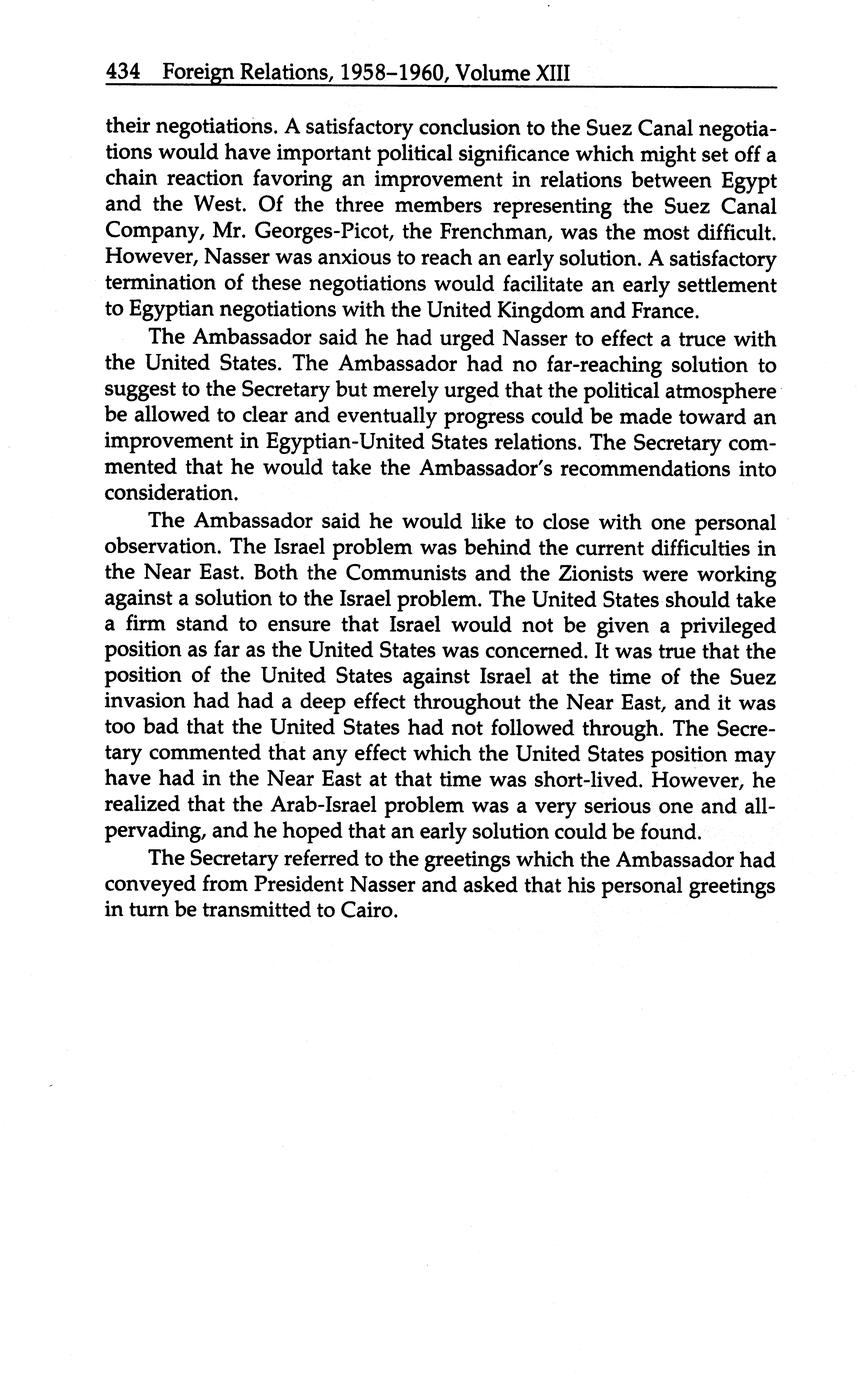 434 Foreign Relations, 1958–1960, Volume XIII

their negotiations. A satisfactory conclusion to the Suez Canal negotiations would have important political significance which might set off a chain reaction favoring an improvement in relations between Egypt and the West. Of the three members representing the Suez Canal Company, Mr. Georges-Picot, the Frenchman, was the most difficult. However, Nasser was anxious to reach an early solution. A satisfactory termination of these negotiations would facilitate an early settlement to Egyptian negotiations with the United Kingdom and France.

The Ambassador said he had urged Nasser to effect a truce with the United States. The Ambassador had no far-reaching solution to suggest to the Secretary but merely urged that the political atmosphere be allowed to clear and eventually progress could be made toward an improvement in Egyptian-United States relations. The Secretary commented that he would take the Ambassador's recommendations into consideration.

The Ambassador said he would like to close with one personal observation. The Israel problem was behind the current difficulties in the Near East. Both the Communists and the Zionists were working against a solution to the Israel problem. The United States should take a firm stand to ensure that Israel would not be given a privileged position as far as the United States was concerned. It was true that the position of the United States against Israel at the time of the Suez invasion had had a deep effect throughout the Near East, and it was too bad that the United States had not followed through. The Secretary commented that any effect which the United States position may have had in the Near East at that time was short-lived. However, he realized that the Arab-Israel problem was a very serious one and all-pervading, and he hoped that an early solution could be found.

The Secretary referred to the greetings which the Ambassador had conveyed from President Nasser and asked that his personal greetings in turn be transmitted to Cairo.